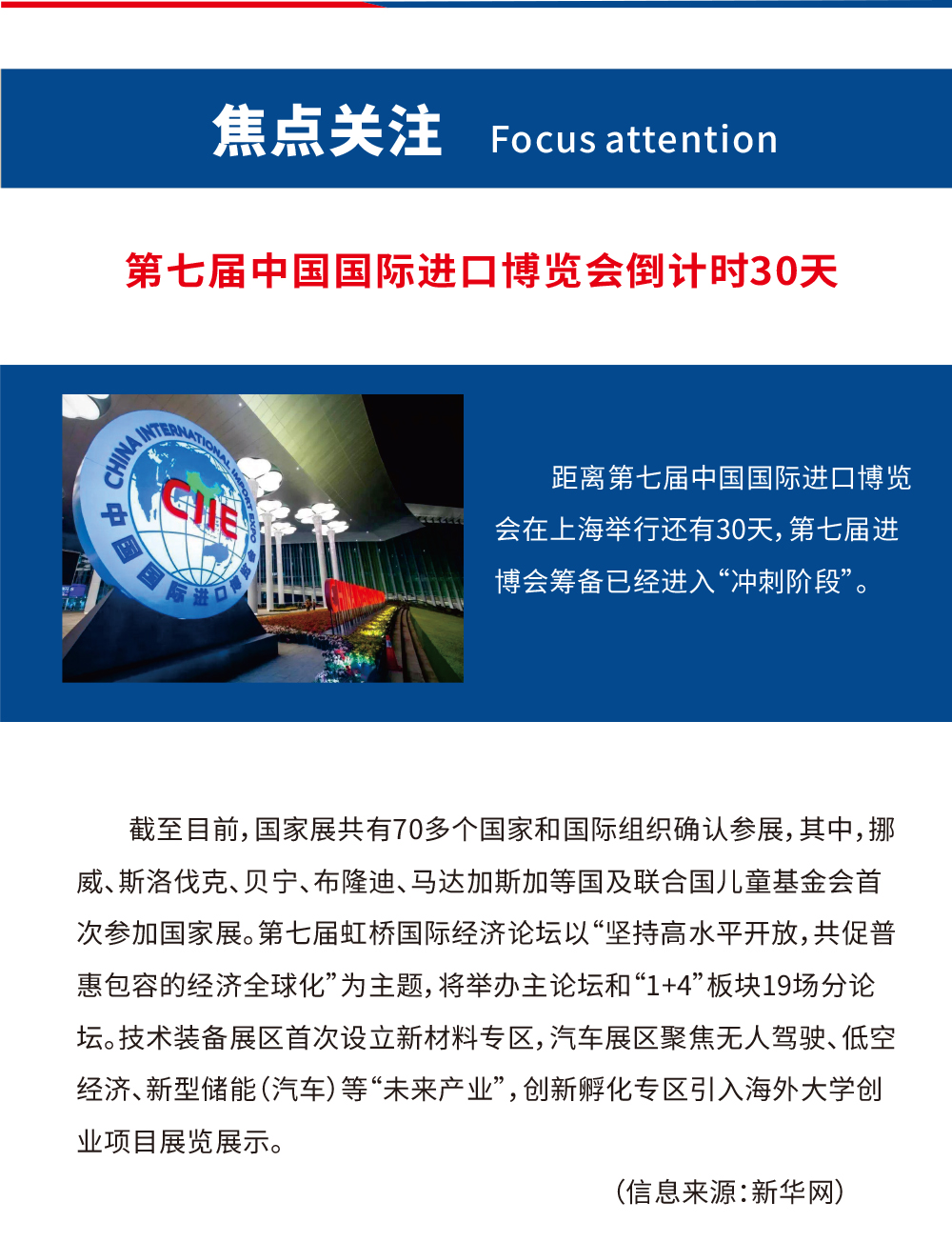 焦点关注 Focus attention

第七届中国国际进口博览会倒计时30天

CHINA INTERNATIONAL IMPORT EXPO
CIIE
中国国际进口博览会

距离第七届中国国际进口博览会在上海举行还有30天，第七届进博会筹备已经进入“冲刺阶段”。

截至目前，国家展共有70多个国家和国际组织确认参展，其中，挪威、斯洛伐克、贝宁、布隆迪、马达加斯加等国及联合国儿童基金会首次参加国家展。第七届虹桥国际经济论坛以“坚持高水平开放，共促普惠包容的经济全球化”为主题，将举办主论坛和“1+4”板块19场分论坛。技术装备展区首次设立新材料专区，汽车展区聚焦无人驾驶、低空经济、新型储能（汽车）等“未来产业”，创新孵化专区引入海外大学创业项目展览展示。

（信息来源：新华网）